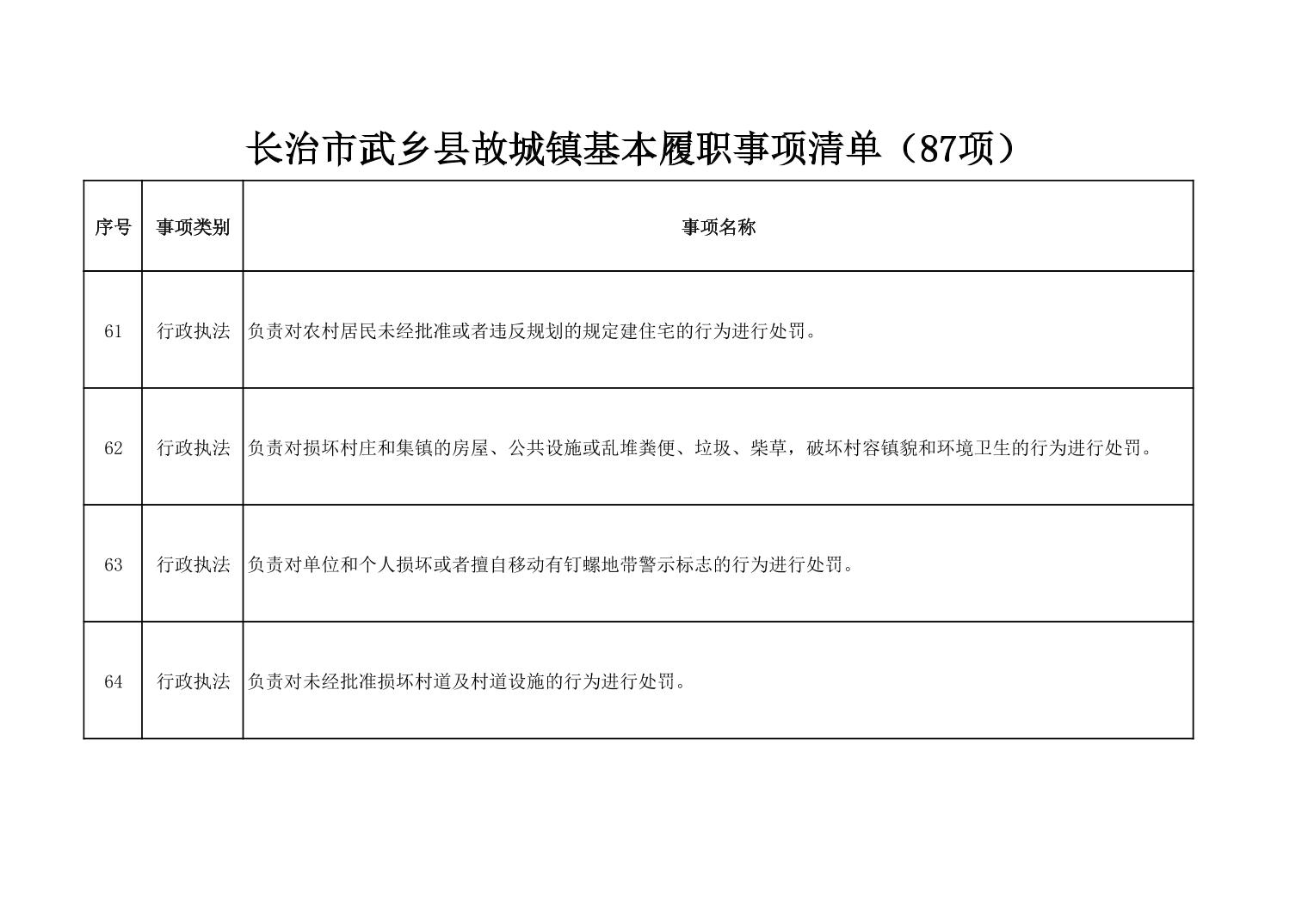 长治市武乡县故城镇基本履职事项清单（87项）

| 序号 | 事项类别 | 事项名称 |
|---|---|---|
| 61 | 行政执法 | 负责对农村居民未经批准或者违反规划的规定建住宅的行为进行处罚。 |
| 62 | 行政执法 | 负责对损坏村庄和集镇的房屋、公共设施或乱堆粪便、垃圾、柴草，破坏村容镇貌和环境卫生的行为进行处罚。 |
| 63 | 行政执法 | 负责对单位和个人损坏或者擅自移动有钉螺地带警示标志的行为进行处罚。 |
| 64 | 行政执法 | 负责对未经批准损坏村道及村道设施的行为进行处罚。 |